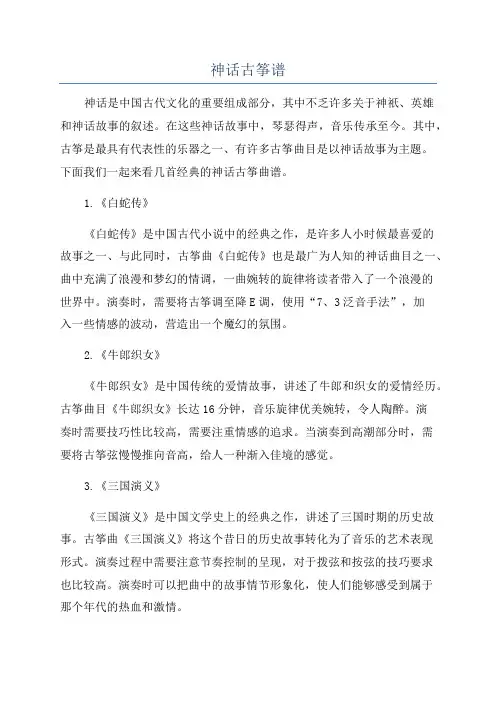 神话古筝谱

神话是中国古代文化的重要组成部分，其中不乏许多关于神祇、英雄和神话故事的叙述。在这些神话故事中，琴瑟得声，音乐传承至今。其中，古筝是最具有代表性的乐器之一、有许多古筝曲目是以神话故事为主题。下面我们一起来看几首经典的神话古筝曲谱。

1.《白蛇传》

《白蛇传》是中国古代小说中的经典之作，是许多人小时候最喜爱的故事之一、与此同时，古筝曲《白蛇传》也是最广为人知的神话曲目之一、曲中充满了浪漫和梦幻的情调，一曲婉转的旋律将读者带入了一个浪漫的世界中。演奏时，需要将古筝调至降E调，使用“7、3泛音手法”，加入一些情感的波动，营造出一个魔幻的氛围。

2.《牛郎织女》

《牛郎织女》是中国传统的爱情故事，讲述了牛郎和织女的爱情经历。古筝曲目《牛郎织女》长达16分钟，音乐旋律优美婉转，令人陶醉。演奏时需要技巧性比较高，需要注重情感的追求。当演奏到高潮部分时，需要将古筝弦慢慢推向音高，给人一种渐入佳境的感觉。

3.《三国演义》

《三国演义》是中国文学史上的经典之作，讲述了三国时期的历史故事。古筝曲《三国演义》将这个昔日的历史故事转化为了音乐的艺术表现形式。演奏过程中需要注意节奏控制的呈现，对于拨弦和按弦的技巧要求也比较高。演奏时可以把曲中的故事情节形象化，使人们能够感受到属于那个年代的热血和激情。